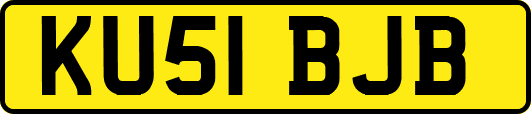 KU51 BJB